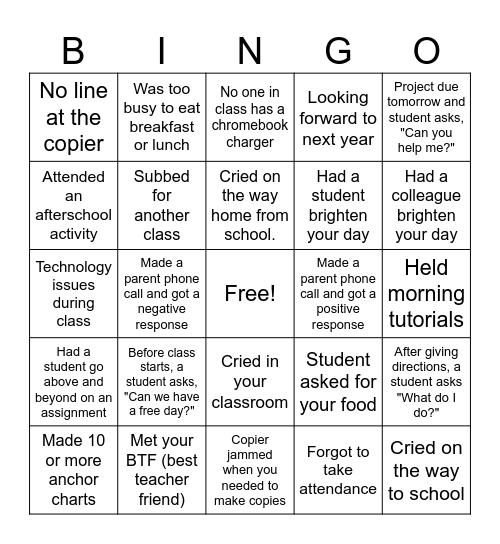 | B | I | N | G | O |
|---|---|---|---|---|
| No line at the copier | Was too busy to eat breakfast or lunch | No one in class has a chromebook charger | Looking forward to next year | Project due tomorrow and student asks, "Can you help me?" |
| Attended an afterschool activity | Subbed for another class | Cried on the way home from school. | Had a student brighten your day | Had a colleague brighten your day |
| Technology issues during class | Made a parent phone call and got a negative response | Free! | Made a parent phone call and got a positive response | Held morning tutorials |
| Had a student go above and beyond on an assignment | Before class starts, a student asks, "Can we have a free day?" | Cried in your classroom | Student asked for your food | After giving directions, a student asks "What do I do?" |
| Made 10 or more anchor charts | Met your BTF (best teacher friend) | Copier jammed when you needed to make copies | Forgot to take attendance | Cried on the way to school |